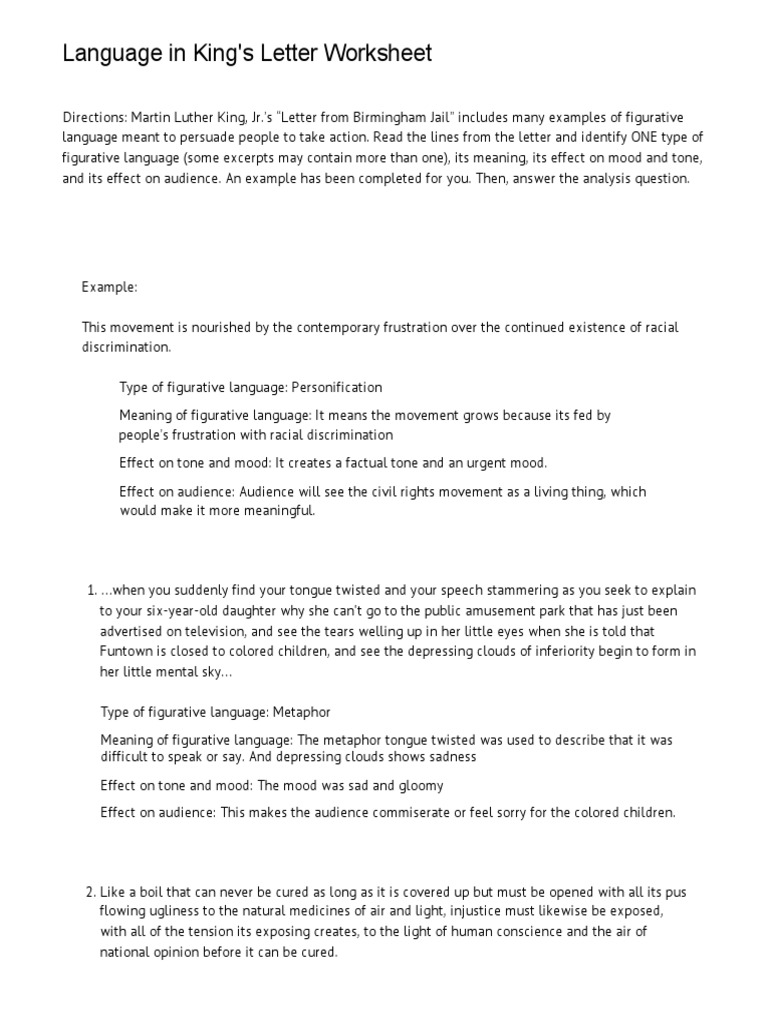 Language in King's Letter Worksheet

Directions: Martin Luther King, Jr.'s "Letter from Birmingham Jail" includes many examples of figurative language meant to persuade people to take action. Read the lines from the letter and identify ONE type of figurative language (some excerpts may contain more than one), its meaning, its effect on mood and tone, and its effect on audience. An example has been completed for you. Then, answer the analysis question.

Example:

This movement is nourished by the contemporary frustration over the continued existence of racial discrimination.

Type of figurative language: Personification

Meaning of figurative language: It means the movement grows because its fed by people's frustration with racial discrimination

Effect on tone and mood: It creates a factual tone and an urgent mood.

Effect on audience: Audience will see the civil rights movement as a living thing, which would make it more meaningful.

1. ...when you suddenly find your tongue twisted and your speech stammering as you seek to explain to your six-year-old daughter why she can't go to the public amusement park that has just been advertised on television, and see the tears welling up in her little eyes when she is told that Funtown is closed to colored children, and see the depressing clouds of inferiority begin to form in her little mental sky...

Type of figurative language: Metaphor

Meaning of figurative language: The metaphor tongue twisted was used to describe that it was difficult to speak or say. And depressing clouds shows sadness

Effect on tone and mood: The mood was sad and gloomy

Effect on audience: This makes the audience commiserate or feel sorry for the colored children.

2. Like a boil that can never be cured as long as it is covered up but must be opened with all its pus flowing ugliness to the natural medicines of air and light, injustice must likewise be exposed, with all of the tension its exposing creates, to the light of human conscience and the air of national opinion before it can be cured.